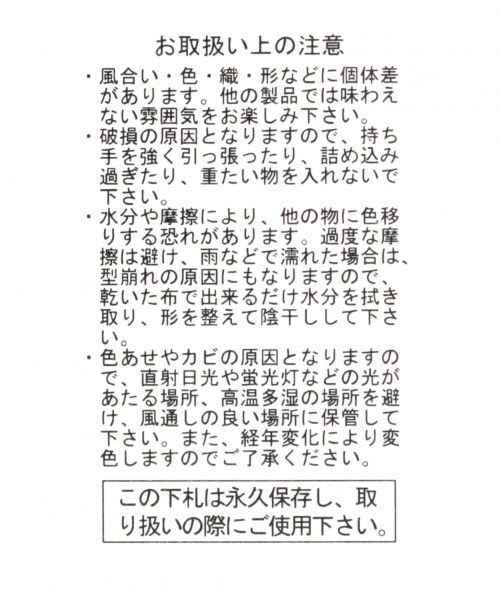 お取扱い上の注意

・風合い・色・織・形などに個体差があります。他の製品では味わえない雰囲気をお楽しみ下さい。

・破損の原因となりますので、持ち手を強く引っ張ったり、詰め込み過ぎたり、重たい物を入れないで下さい。

・水分や摩擦により、他の物に色移りする恐れがあります。過度な摩擦は避け、雨などで濡れた場合は、型崩れの原因にもなりますので、乾いた布で出来るだけ水分を拭き取り、形を整えて陰干しして下さい。

・色あせやカビの原因となりますので、直射日光や蛍光灯などの光があたる場所、高温多湿の場所を避け、風通しの良い場所に保管して下さい。また、経年変化により変色しますのでご了承ください。

この下札は永久保存し、取り扱いの際にご使用下さい。